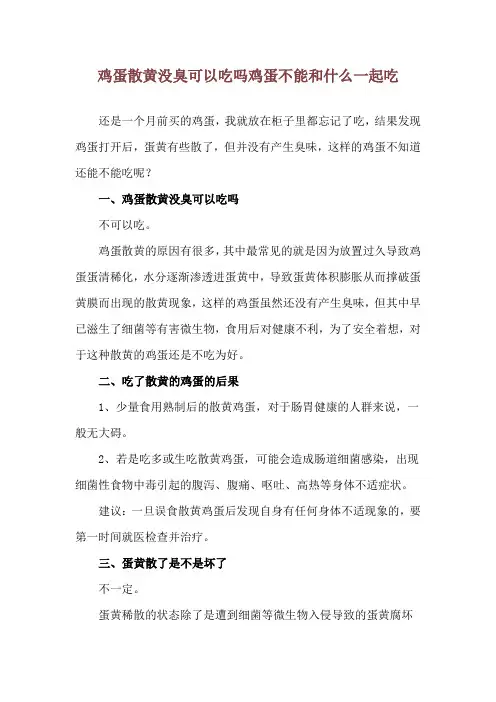 鸡蛋散黄没臭可以吃吗鸡蛋不能和什么一起吃

还是一个月前买的鸡蛋，我就放在柜子里都忘记了吃，结果发现鸡蛋打开后，蛋黄有些散了，但并没有产生臭味，这样的鸡蛋不知道还能不能吃呢？

一、鸡蛋散黄没臭可以吃吗

不可以吃。

鸡蛋散黄的原因有很多，其中最常见的就是因为放置过久导致鸡蛋蛋清稀化，水分逐渐渗透进蛋黄中，导致蛋黄体积膨胀从而撑破蛋黄膜而出现的散黄现象，这样的鸡蛋虽然还没有产生臭味，但其中早已滋生了细菌等有害微生物，食用后对健康不利，为了安全着想，对于这种散黄的鸡蛋还是不吃为好。

二、吃了散黄的鸡蛋的后果

1、少量食用熟制后的散黄鸡蛋，对于肠胃健康的人群来说，一般无大碍。

2、若是吃多或生吃散黄鸡蛋，可能会造成肠道细菌感染，出现细菌性食物中毒引起的腹泻、腹痛、呕吐、高热等身体不适症状。

建议：一旦误食散黄鸡蛋后发现自身有任何身体不适现象的，要第一时间就医检查并治疗。

三、蛋黄散了是不是坏了

不一定。

蛋黄稀散的状态除了是遭到细菌等微生物入侵导致的蛋黄腐坏